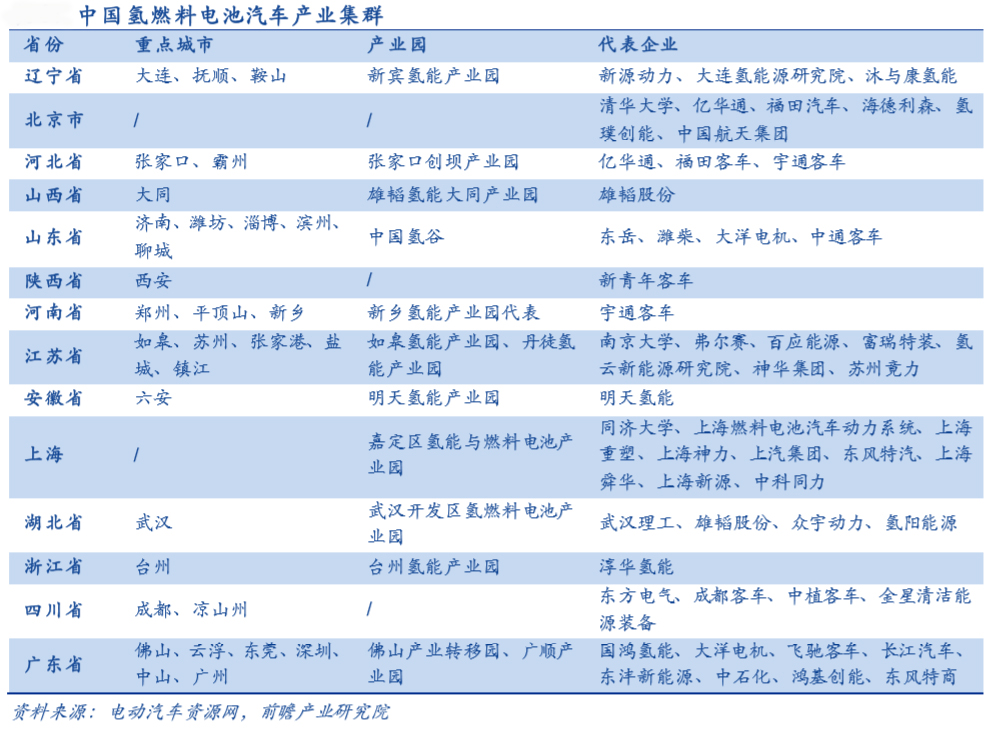 中国氢燃料电池汽车产业集群

| 省份 | 重点城市 | 产业园 | 代表企业 |
|---|---|---|---|
| 辽宁省 | 大连、抚顺、鞍山 | 新宾氢能产业园 | 新源动力、大连氢能源研究院、沐与康氢能 |
| 北京市 | / | / | 清华大学、亿华通、福田汽车、海德利森、氢璞创能、中国航天集团 |
| 河北省 | 张家口、霸州 | 张家口创坝产业园 | 亿华通、福田客车、宇通客车 |
| 山西省 | 大同 | 雄韬氢能大同产业园 | 雄韬股份 |
| 山东省 | 济南、潍坊、淄博、滨州、聊城 | 中国氢谷 | 东岳、潍柴、大洋电机、中通客车 |
| 陕西省 | 西安 | / | 新青年客车 |
| 河南省 | 郑州、平顶山、新乡 | 新乡氢能产业园代表 | 宇通客车 |
| 江苏省 | 如皋、苏州、张家港、盐城、镇江 | 如皋氢能产业园、丹徒氢能产业园 | 南京大学、弗尔赛、百应能源、富瑞特装、氢云新能源研究院、神华集团、苏州竟力 |
| 安徽省 | 六安 | 明天氢能产业园 | 明天氢能 |
| 上海 | / | 嘉定区氢能与燃料电池产业园 | 同济大学、上海燃料电池汽车动力系统、上海重塑、上海神力、上汽集团、东风特汽、上海舜华、上海新源、中科同力 |
| 湖北省 | 武汉 | 武汉开发区氢燃料电池产业园 | 武汉理工、雄韬股份、众宇动力、氢阳能源 |
| 浙江省 | 台州 | 台州氢能产业园 | 淳华氢能 |
| 四川省 | 成都、凉山州 | / | 东方电气、成都客车、中植客车、金星清洁能源装备 |
| 广东省 | 佛山、云浮、东莞、深圳、中山、广州 | 佛山产业转移园、广顺产业园 | 国鸿氢能、大洋电机、飞驰客车、长江汽车、东沣新能源、中石化、鸿基创能、东风特商 |

资料来源：电动汽车资源网，前瞻产业研究院